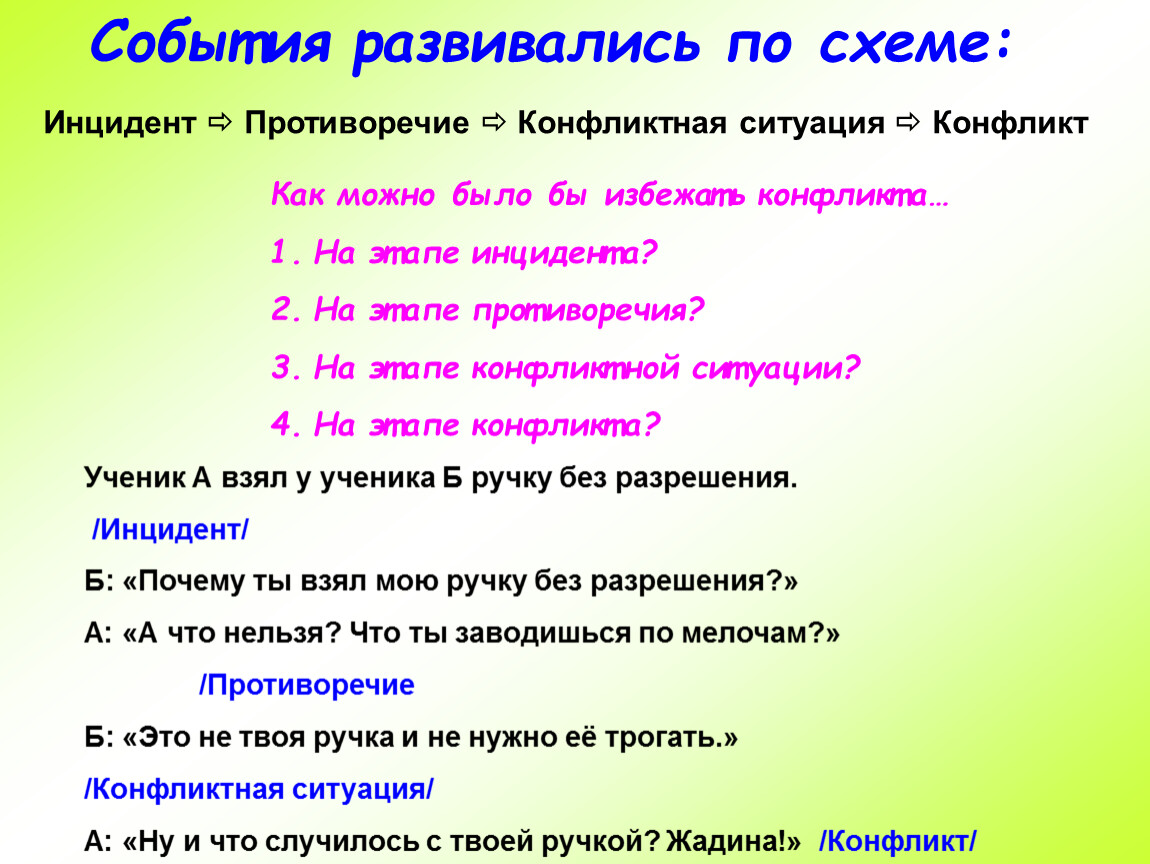 События развивались по схеме:

Инцидент ⇨ Противоречие ⇨ Конфликтная ситуация ⇨ Конфликт

Как можно было бы избежать конфликта…

1. На этапе инцидента?

2. На этапе противоречия?

3. На этапе конфликтной ситуации?

4. На этапе конфликта?

Ученик А взял у ученика Б ручку без разрешения.

/Инцидент/

Б: «Почему ты взял мою ручку без разрешения?»

А: «А что нельзя? Что ты заводишься по мелочам?»

/Противоречие

Б: «Это не твоя ручка и не нужно её трогать.»

/Конфликтная ситуация/

А: «Ну и что случилось с твоей ручкой? Жадина!» /Конфликт/